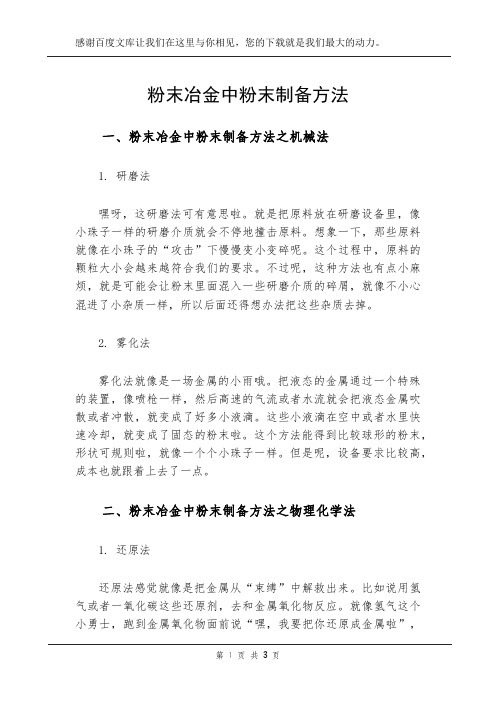 感谢百度文库让我们在这里与你相见，您的下载就是我们最大的动力。

粉末冶金中粉末制备方法

一、粉末冶金中粉末制备方法之机械法

1. 研磨法

嘿呀，这研磨法可有意思啦。就是把原料放在研磨设备里，像小珠子一样的研磨介质就会不停地撞击原料。想象一下，那些原料就像在小珠子的“攻击”下慢慢变小变碎呢。这个过程中，原料的颗粒大小会越来越符合我们的要求。不过呢，这种方法也有点小麻烦，就是可能会让粉末里面混入一些研磨介质的碎屑，就像不小心混进了小杂质一样，所以后面还得想办法把这些杂质去掉。

2. 雾化法

雾化法就像是一场金属的小雨哦。把液态的金属通过一个特殊的装置，像喷枪一样，然后高速的气流或者水流就会把液态金属吹散或者冲散，就变成了好多小液滴。这些小液滴在空中或者水里快速冷却，就变成了固态的粉末啦。这个方法能得到比较球形的粉末，形状可规则啦，就像一个个小珠子一样。但是呢，设备要求比较高，成本也就跟着上去了一点。

二、粉末冶金中粉末制备方法之物理化学法

1. 还原法

还原法感觉就像是把金属从“束缚”中解救出来。比如说用氢气或者一氧化碳这些还原剂，去和金属氧化物反应。就像氢气这个小勇士，跑到金属氧化物面前说“嘿，我要把你还原成金属啦”，

第 1 页 共 3 页